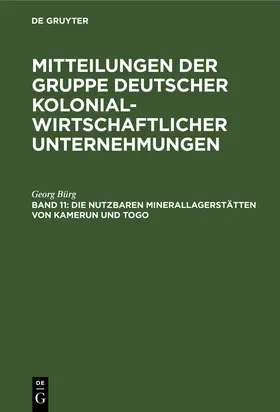 DE GRUYTER

MITTEILUNGEN DER GRUPPE DEUTSCHER KOLONIAL-WIRTSCHAFTLICHER UNTERNEHMUNGEN

Georg Bürg
BAND 11: DIE NUTZBAREN MINERALLAGERSTÄTTEN VON KAMERUN UND TOGO

DE
G